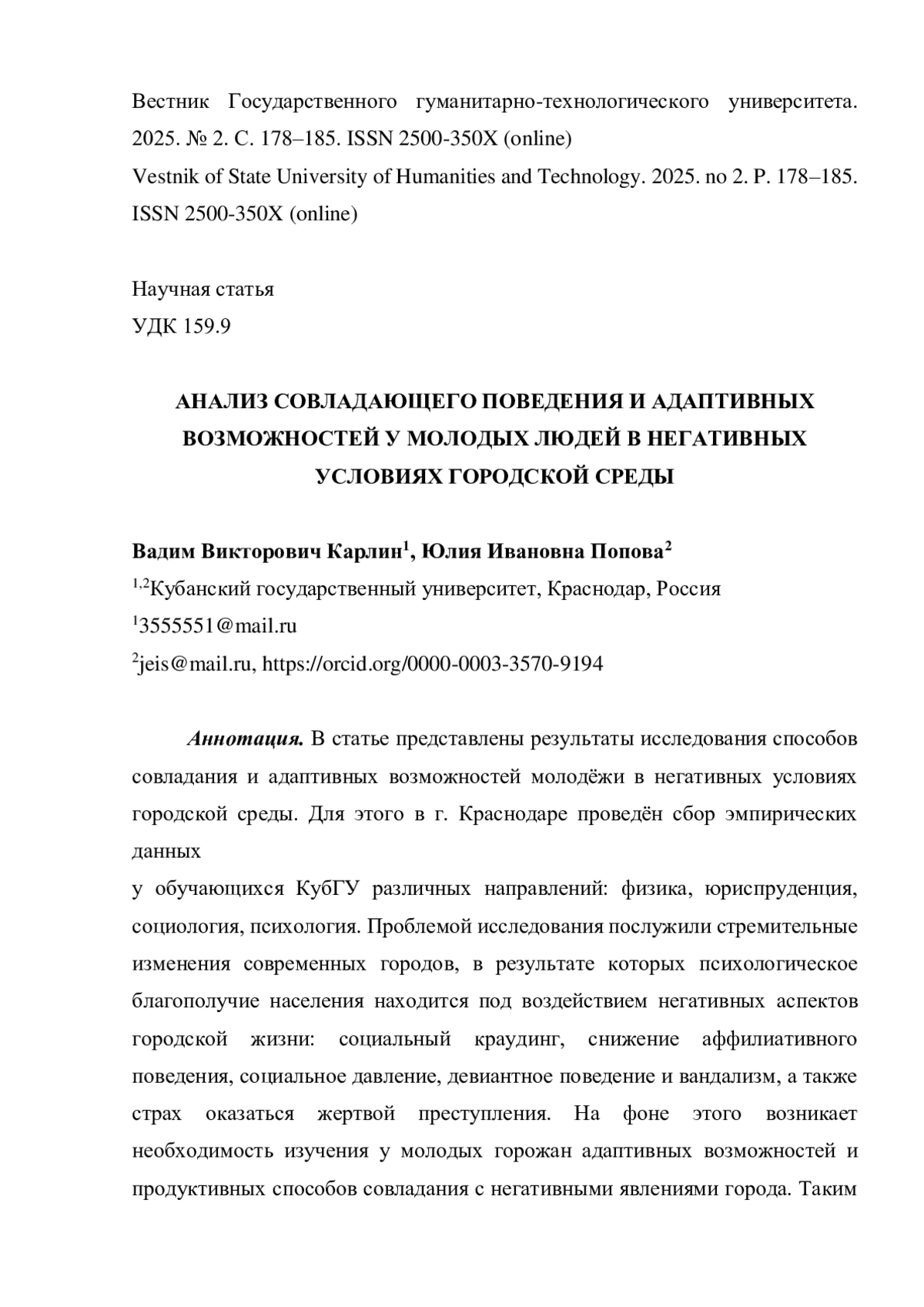 Вестник Государственного гуманитарно-технологического университета. 2025. № 2. С. 178–185. ISSN 2500-350X (online)
Vestnik of State University of Humanities and Technology. 2025. no 2. P. 178–185. ISSN 2500-350X (online)

Научная статья
УДК 159.9

АНАЛИЗ СОВЛАДАЮЩЕГО ПОВЕДЕНИЯ И АДАПТИВНЫХ ВОЗМОЖНОСТЕЙ У МОЛОДЫХ ЛЮДЕЙ В НЕГАТИВНЫХ УСЛОВИЯХ ГОРОДСКОЙ СРЕДЫ

Вадим Викторович Карлин$^1$, Юлия Ивановна Попова$^2$
$^{1,2}$Кубанский государственный университет, Краснодар, Россия
$^1$3555551@mail.ru
$^2$jeis@mail.ru, https://orcid.org/0000-0003-3570-9194

Аннотация. В статье представлены результаты исследования способов совладания и адаптивных возможностей молодёжи в негативных условиях городской среды. Для этого в г. Краснодаре проведён сбор эмпирических данных
у обучающихся КубГУ различных направлений: физика, юриспруденция, социология, психология. Проблемой исследования послужили стремительные изменения современных городов, в результате которых психологическое благополучие населения находится под воздействием негативных аспектов городской жизни: социальный краудинг, снижение аффилиативного поведения, социальное давление, девиантное поведение и вандализм, а также страх оказаться жертвой преступления. На фоне этого возникает необходимость изучения у молодых горожан адаптивных возможностей и продуктивных способов совладания с негативными явлениями города. Таким